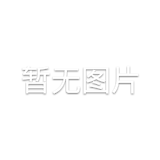 暂无图片